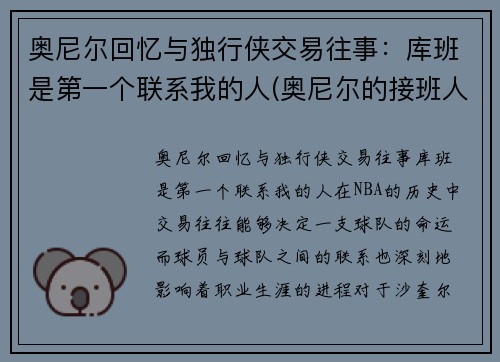 奥尼尔回忆与独行侠交易往事：库班是第一个联系我的人(奥尼尔的接班人

奥尼尔回忆与独行侠交易往事库班是第一个联系我的人在NBA的历史中交易往往能够决定一支球队的命运而球员与球队之间的联系也深刻地影响着职业生涯的进程对于沙奎尔